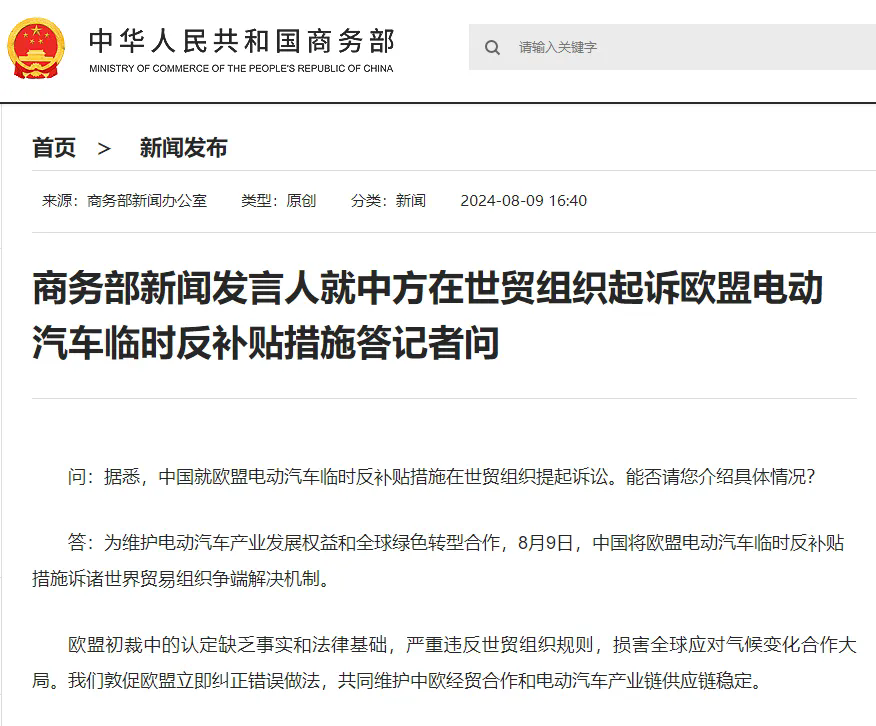 中华人民共和国商务部
MINISTRY OF COMMERCE OF THE PEOPLE'S REPUBLIC OF CHINA

请输入关键字

首页 > 新闻发布

来源：商务部新闻办公室 类型：原创 分类：新闻 2024-08-09 16:40

商务部新闻发言人就中方在世贸组织起诉欧盟电动汽车临时反补贴措施答记者问

问：据悉，中国就欧盟电动汽车临时反补贴措施在世贸组织提起诉讼。能否请您介绍具体情况？

答：为维护电动汽车产业发展权益和全球绿色转型合作，8月9日，中国将欧盟电动汽车临时反补贴措施诉诸世界贸易组织争端解决机制。

欧盟初裁中的认定缺乏事实和法律基础，严重违反世贸组织规则，损害全球应对气候变化合作大局。我们敦促欧盟立即纠正错误做法，共同维护中欧经贸合作和电动汽车产业链供应链稳定。